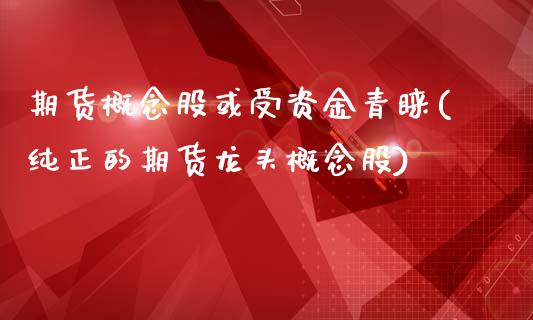 期货概念股或受资金青睐(纯正的期货龙头概念股)